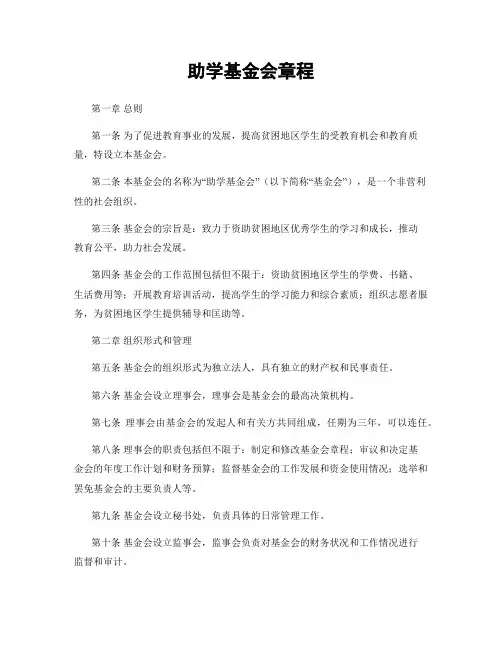 助学基金会章程

第一章 总则

第一条 为了促进教育事业的发展，提高贫困地区学生的受教育机会和教育质量，特设立本基金会。

第二条 本基金会的名称为“助学基金会”（以下简称“基金会”），是一个非营利性的社会组织。

第三条 基金会的宗旨是：致力于资助贫困地区优秀学生的学习和成长，推动教育公平，助力社会发展。

第四条 基金会的工作范围包括但不限于：资助贫困地区学生的学费、书籍、生活费用等；开展教育培训活动，提高学生的学习能力和综合素质；组织志愿者服务，为贫困地区学生提供辅导和匡助等。

第二章 组织形式和管理

第五条 基金会的组织形式为独立法人，具有独立的财产权和民事责任。

第六条 基金会设立理事会，理事会是基金会的最高决策机构。

第七条 理事会由基金会的发起人和有关方共同组成，任期为三年，可以连任。

第八条 理事会的职责包括但不限于：制定和修改基金会章程；审议和决定基金会的年度工作计划和财务预算；监督基金会的工作发展和资金使用情况；选举和罢免基金会的主要负责人等。

第九条 基金会设立秘书处，负责具体的日常管理工作。

第十条 基金会设立监事会，监事会负责对基金会的财务状况和工作情况进行监督和审计。